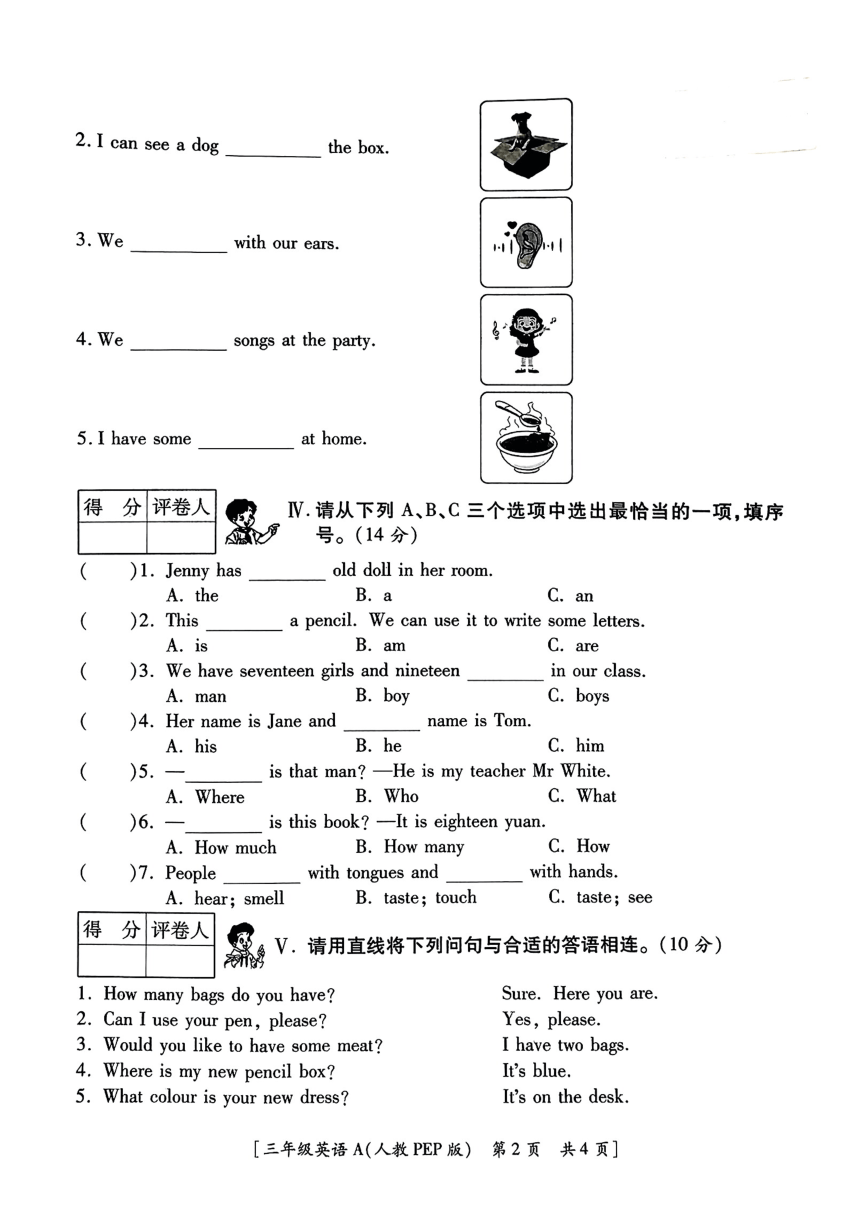 2. I can see a dog __________ the box.

3. We __________ with our ears.

4. We __________ songs at the party.

5. I have some __________ at home.

| 得　分 | 评卷人 |
|---|---|
| | |

Ⅳ. 请从下列 A、B、C 三个选项中选出最恰当的一项，填序号。(14 分)

(　　)1. Jenny has ________ old doll in her room.
A. the　　B. a　　C. an

(　　)2. This ________ a pencil. We can use it to write some letters.
A. is　　B. am　　C. are

(　　)3. We have seventeen girls and nineteen ________ in our class.
A. man　　B. boy　　C. boys

(　　)4. Her name is Jane and ________ name is Tom.
A. his　　B. he　　C. him

(　　)5. —________ is that man? —He is my teacher Mr White.
A. Where　　B. Who　　C. What

(　　)6. —________ is this book? —It is eighteen yuan.
A. How much　　B. How many　　C. How

(　　)7. People ________ with tongues and ________ with hands.
A. hear; smell　　B. taste; touch　　C. taste; see

| 得　分 | 评卷人 |
|---|---|
| | |

Ⅴ. 请用直线将下列问句与合适的答语相连。(10 分)

1. How many bags do you have?
2. Can I use your pen, please?
3. Would you like to have some meat?
4. Where is my new pencil box?
5. What colour is your new dress?

Sure. Here you are.
Yes, please.
I have two bags.
It's blue.
It's on the desk.

[三年级英语 A(人教 PEP 版)　第 2 页　共 4 页]